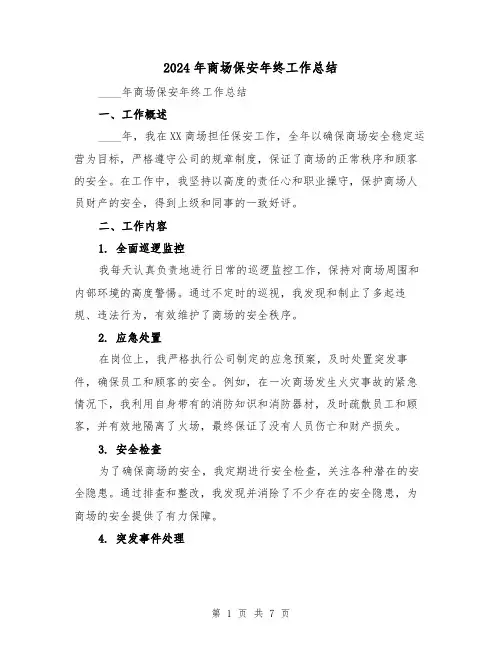 2024年商场保安年终工作总结

____年商场保安年终工作总结

一、工作概述

____年，我在XX商场担任保安工作，全年以确保商场安全稳定运营为目标，严格遵守公司的规章制度，保证了商场的正常秩序和顾客的安全。在工作中，我坚持以高度的责任心和职业操守，保护商场人员财产的安全，得到上级和同事的一致好评。

二、工作内容

1. 全面巡逻监控

我每天认真负责地进行日常的巡逻监控工作，保持对商场周围和内部环境的高度警惕。通过不定时的巡视，我发现和制止了多起违规、违法行为，有效维护了商场的安全秩序。

2. 应急处置

在岗位上，我严格执行公司制定的应急预案，及时处置突发事件，确保员工和顾客的安全。例如，在一次商场发生火灾事故的紧急情况下，我利用自身带有的消防知识和消防器材，及时疏散员工和顾客，并有效地隔离了火场，最终保证了没有人员伤亡和财产损失。

3. 安全检查

为了确保商场的安全，我定期进行安全检查，关注各种潜在的安全隐患。通过排查和整改，我发现并消除了不少存在的安全隐患，为商场的安全提供了有力保障。

4. 突发事件处理

第 1 页 共 7 页